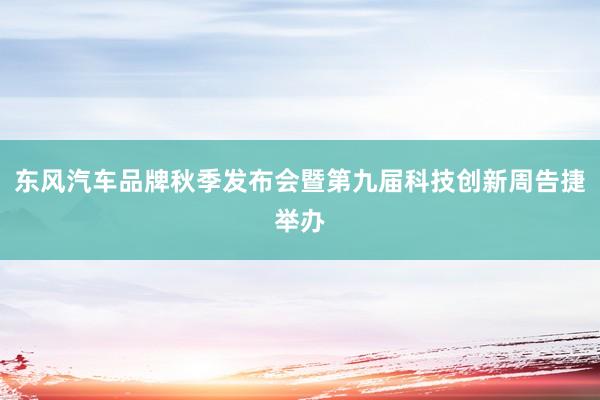 东风汽车品牌秋季发布会暨第九届科技创新周告捷举办